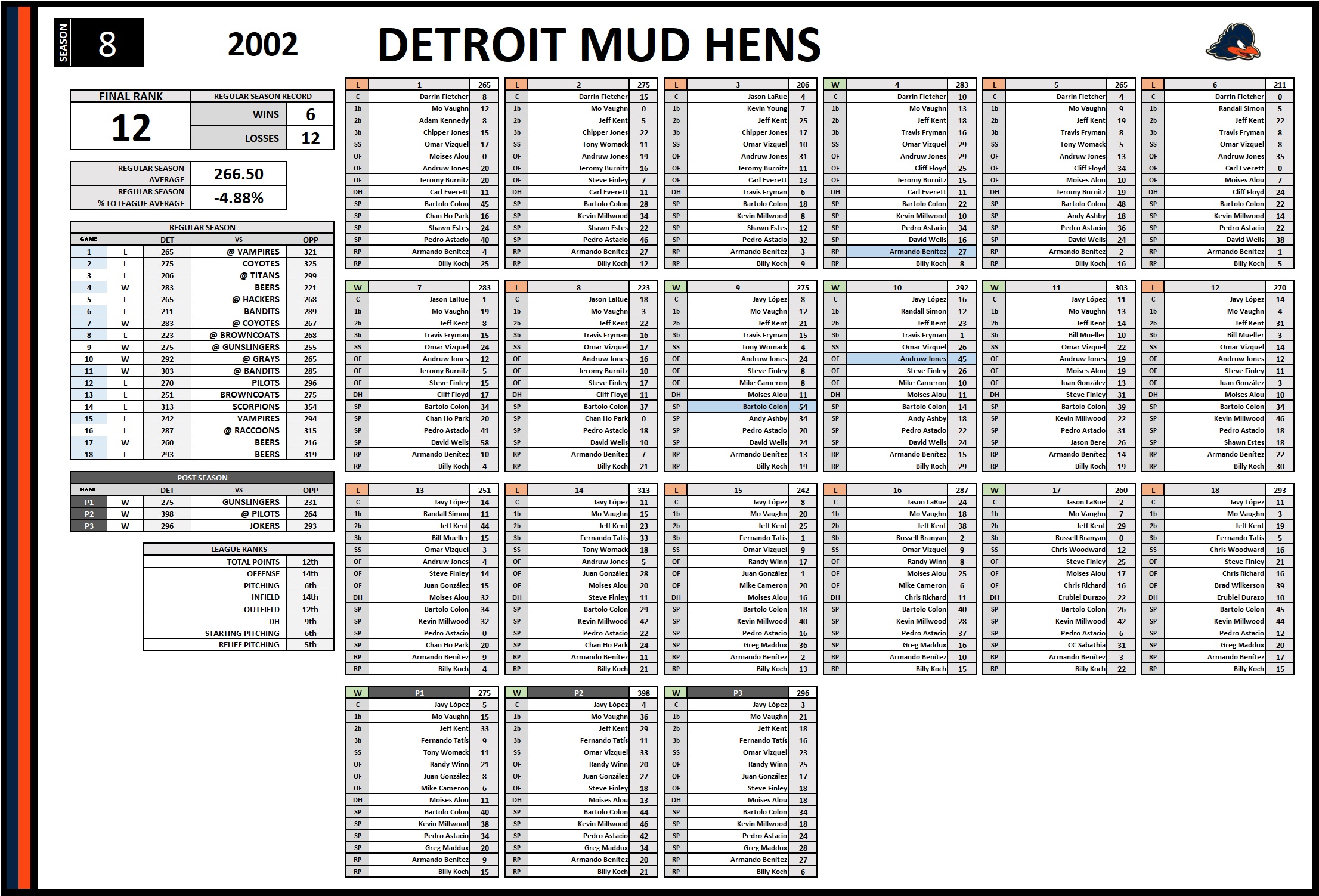 SEASON 8

2002

DETROIT MUD HENS

FINAL RANK
12

REGULAR SEASON RECORD
WINS 6
LOSSES 12

REGULAR SEASON AVERAGE 266.50
REGULAR SEASON % TO LEAGUE AVERAGE -4.88%

REGULAR SEASON

| GAME | | DET | VS | OPP |
|---|---|---|---|---|
| 1 | L | 265 | @ VAMPIRES | 321 |
| 2 | L | 275 | COYOTES | 325 |
| 3 | L | 206 | @ TITANS | 299 |
| 4 | W | 283 | BEERS | 221 |
| 5 | L | 265 | @ HACKERS | 268 |
| 6 | L | 211 | BANDITS | 289 |
| 7 | W | 283 | @ COYOTES | 267 |
| 8 | L | 223 | @ BROWNCOATS | 268 |
| 9 | W | 275 | @ GUNSLINGERS | 255 |
| 10 | W | 292 | @ GRAYS | 265 |
| 11 | W | 303 | @ BANDITS | 285 |
| 12 | L | 270 | PILOTS | 296 |
| 13 | L | 251 | BROWNCOATS | 275 |
| 14 | L | 313 | SCORPIONS | 354 |
| 15 | L | 242 | VAMPIRES | 294 |
| 16 | L | 287 | @ RACCOONS | 315 |
| 17 | W | 260 | BEERS | 216 |
| 18 | L | 293 | BEERS | 319 |

POST SEASON

| GAME | | DET | VS | OPP |
|---|---|---|---|---|
| P1 | W | 275 | GUNSLINGERS | 231 |
| P2 | W | 398 | @ PILOTS | 264 |
| P3 | W | 296 | JOKERS | 293 |

LEAGUE RANKS
TOTAL POINTS 12th
OFFENSE 14th
PITCHING 6th
INFIELD 14th
OUTFIELD 12th
DH 9th
STARTING PITCHING 6th
RELIEF PITCHING 5th

| L | 1 | 265 |
|---|---|---|
| C | Darrin Fletcher | 8 |
| 1b | Mo Vaughn | 12 |
| 2b | Adam Kennedy | 8 |
| 3b | Chipper Jones | 15 |
| SS | Omar Vizquel | 17 |
| OF | Moises Alou | 0 |
| OF | Andruw Jones | 20 |
| OF | Jeromy Burnitz | 20 |
| DH | Carl Everett | 11 |
| SP | Bartolo Colon | 45 |
| SP | Chan Ho Park | 16 |
| SP | Shawn Estes | 24 |
| SP | Pedro Astacio | 40 |
| RP | Armando Benítez | 4 |
| RP | Billy Koch | 25 |

| L | 2 | 275 |
|---|---|---|
| C | Darrin Fletcher | 15 |
| 1b | Mo Vaughn | 0 |
| 2b | Jeff Kent | 5 |
| 3b | Chipper Jones | 22 |
| SS | Tony Womack | 11 |
| OF | Andruw Jones | 19 |
| OF | Jeromy Burnitz | 16 |
| OF | Steve Finley | 7 |
| DH | Carl Everett | 11 |
| SP | Bartolo Colon | 28 |
| SP | Kevin Millwood | 34 |
| SP | Shawn Estes | 22 |
| SP | Pedro Astacio | 46 |
| RP | Armando Benítez | 27 |
| RP | Billy Koch | 12 |

| L | 3 | 206 |
|---|---|---|
| C | Jason LaRue | 4 |
| 1b | Kevin Young | 7 |
| 2b | Jeff Kent | 25 |
| 3b | Chipper Jones | 17 |
| SS | Omar Vizquel | 10 |
| OF | Andruw Jones | 31 |
| OF | Jeromy Burnitz | 11 |
| OF | Carl Everett | 13 |
| DH | Travis Fryman | 6 |
| SP | Bartolo Colon | 18 |
| SP | Kevin Millwood | 8 |
| SP | Shawn Estes | 12 |
| SP | Pedro Astacio | 32 |
| RP | Armando Benítez | 3 |
| RP | Billy Koch | 9 |

| W | 4 | 283 |
|---|---|---|
| C | Darrin Fletcher | 10 |
| 1b | Mo Vaughn | 13 |
| 2b | Jeff Kent | 18 |
| 3b | Travis Fryman | 16 |
| SS | Omar Vizquel | 29 |
| OF | Andruw Jones | 29 |
| OF | Cliff Floyd | 25 |
| OF | Jeromy Burnitz | 15 |
| DH | Carl Everett | 11 |
| SP | Bartolo Colon | 22 |
| SP | Kevin Millwood | 10 |
| SP | Pedro Astacio | 34 |
| SP | David Wells | 16 |
| RP | Armando Benítez | 27 |
| RP | Billy Koch | 8 |

| L | 5 | 265 |
|---|---|---|
| C | Darrin Fletcher | 4 |
| 1b | Mo Vaughn | 9 |
| 2b | Jeff Kent | 19 |
| 3b | Travis Fryman | 8 |
| SS | Tony Womack | 5 |
| OF | Andruw Jones | 13 |
| OF | Cliff Floyd | 34 |
| OF | Moises Alou | 10 |
| DH | Jeromy Burnitz | 19 |
| SP | Bartolo Colon | 48 |
| SP | Andy Ashby | 18 |
| SP | Pedro Astacio | 36 |
| SP | David Wells | 24 |
| RP | Armando Benítez | 2 |
| RP | Billy Koch | 16 |

| L | 6 | 211 |
|---|---|---|
| C | Darrin Fletcher | 0 |
| 1b | Randall Simon | 5 |
| 2b | Jeff Kent | 22 |
| 3b | Travis Fryman | 8 |
| SS | Omar Vizquel | 8 |
| OF | Andruw Jones | 35 |
| OF | Carl Everett | 0 |
| OF | Moises Alou | 7 |
| DH | Cliff Floyd | 24 |
| SP | Bartolo Colon | 22 |
| SP | Kevin Millwood | 14 |
| SP | Pedro Astacio | 22 |
| SP | David Wells | 38 |
| RP | Armando Benítez | 1 |
| RP | Billy Koch | 5 |

| W | 7 | 283 |
|---|---|---|
| C | Jason LaRue | 1 |
| 1b | Mo Vaughn | 19 |
| 2b | Jeff Kent | 8 |
| 3b | Travis Fryman | 15 |
| SS | Omar Vizquel | 24 |
| OF | Andruw Jones | 12 |
| OF | Jeromy Burnitz | 5 |
| OF | Steve Finley | 15 |
| DH | Cliff Floyd | 17 |
| SP | Bartolo Colon | 34 |
| SP | Chan Ho Park | 20 |
| SP | Pedro Astacio | 41 |
| SP | David Wells | 58 |
| RP | Armando Benítez | 10 |
| RP | Billy Koch | 4 |

| L | 8 | 223 |
|---|---|---|
| C | Jason LaRue | 18 |
| 1b | Mo Vaughn | 3 |
| 2b | Jeff Kent | 22 |
| 3b | Travis Fryman | 16 |
| SS | Omar Vizquel | 17 |
| OF | Andruw Jones | 16 |
| OF | Jeromy Burnitz | 10 |
| OF | Steve Finley | 17 |
| DH | Cliff Floyd | 11 |
| SP | Bartolo Colon | 37 |
| SP | Chan Ho Park | 0 |
| SP | Pedro Astacio | 18 |
| SP | David Wells | 10 |
| RP | Armando Benítez | 7 |
| RP | Billy Koch | 21 |

| W | 9 | 275 |
|---|---|---|
| C | Javy López | 8 |
| 1b | Mo Vaughn | 12 |
| 2b | Jeff Kent | 21 |
| 3b | Travis Fryman | 15 |
| SS | Tony Womack | 4 |
| OF | Andruw Jones | 24 |
| OF | Steve Finley | 8 |
| OF | Mike Cameron | 8 |
| DH | Moises Alou | 11 |
| SP | Bartolo Colon | 54 |
| SP | Andy Ashby | 34 |
| SP | Pedro Astacio | 20 |
| SP | David Wells | 24 |
| RP | Armando Benítez | 13 |
| RP | Billy Koch | 19 |

| W | 10 | 292 |
|---|---|---|
| C | Javy López | 16 |
| 1b | Randall Simon | 12 |
| 2b | Jeff Kent | 23 |
| 3b | Travis Fryman | 1 |
| SS | Omar Vizquel | 26 |
| OF | Andruw Jones | 45 |
| OF | Steve Finley | 26 |
| OF | Mike Cameron | 10 |
| DH | Moises Alou | 11 |
| SP | Bartolo Colon | 14 |
| SP | Andy Ashby | 18 |
| SP | Pedro Astacio | 22 |
| SP | David Wells | 24 |
| RP | Armando Benítez | 15 |
| RP | Billy Koch | 29 |

| W | 11 | 303 |
|---|---|---|
| C | Javy López | 11 |
| 1b | Mo Vaughn | 13 |
| 2b | Jeff Kent | 14 |
| 3b | Bill Mueller | 10 |
| SS | Omar Vizquel | 22 |
| OF | Andruw Jones | 19 |
| OF | Moises Alou | 19 |
| OF | Juan González | 13 |
| DH | Steve Finley | 31 |
| SP | Bartolo Colon | 39 |
| SP | Kevin Millwood | 22 |
| SP | Pedro Astacio | 31 |
| SP | Jason Bere | 26 |
| RP | Armando Benítez | 14 |
| RP | Billy Koch | 19 |

| L | 12 | 270 |
|---|---|---|
| C | Javy López | 14 |
| 1b | Mo Vaughn | 4 |
| 2b | Jeff Kent | 31 |
| 3b | Bill Mueller | 3 |
| SS | Omar Vizquel | 14 |
| OF | Andruw Jones | 12 |
| OF | Steve Finley | 11 |
| OF | Juan González | 3 |
| DH | Moises Alou | 10 |
| SP | Bartolo Colon | 34 |
| SP | Kevin Millwood | 46 |
| SP | Pedro Astacio | 18 |
| SP | Shawn Estes | 18 |
| RP | Armando Benítez | 22 |
| RP | Billy Koch | 30 |

| L | 13 | 251 |
|---|---|---|
| C | Javy López | 14 |
| 1b | Randall Simon | 11 |
| 2b | Jeff Kent | 44 |
| 3b | Bill Mueller | 15 |
| SS | Omar Vizquel | 3 |
| OF | Andruw Jones | 4 |
| OF | Steve Finley | 14 |
| OF | Juan González | 15 |
| DH | Moises Alou | 32 |
| SP | Bartolo Colon | 34 |
| SP | Kevin Millwood | 32 |
| SP | Pedro Astacio | 0 |
| SP | Chan Ho Park | 20 |
| RP | Armando Benítez | 9 |
| RP | Billy Koch | 4 |

| L | 14 | 313 |
|---|---|---|
| C | Javy López | 11 |
| 1b | Mo Vaughn | 15 |
| 2b | Jeff Kent | 23 |
| 3b | Fernando Tatís | 33 |
| SS | Tony Womack | 18 |
| OF | Andruw Jones | 5 |
| OF | Juan González | 28 |
| OF | Moises Alou | 20 |
| DH | Steve Finley | 11 |
| SP | Bartolo Colon | 29 |
| SP | Kevin Millwood | 42 |
| SP | Pedro Astacio | 22 |
| SP | Chan Ho Park | 24 |
| RP | Armando Benítez | 11 |
| RP | Billy Koch | 21 |

| L | 15 | 242 |
|---|---|---|
| C | Javy López | 8 |
| 1b | Mo Vaughn | 20 |
| 2b | Jeff Kent | 25 |
| 3b | Fernando Tatís | 1 |
| SS | Omar Vizquel | 9 |
| OF | Randy Winn | 17 |
| OF | Juan González | 1 |
| OF | Mike Cameron | 20 |
| DH | Moises Alou | 16 |
| SP | Bartolo Colon | 18 |
| SP | Kevin Millwood | 40 |
| SP | Pedro Astacio | 16 |
| SP | Greg Maddux | 36 |
| RP | Armando Benítez | 2 |
| RP | Billy Koch | 13 |

| L | 16 | 287 |
|---|---|---|
| C | Jason LaRue | 24 |
| 1b | Mo Vaughn | 18 |
| 2b | Jeff Kent | 38 |
| 3b | Russell Branyan | 2 |
| SS | Omar Vizquel | 9 |
| OF | Randy Winn | 8 |
| OF | Moises Alou | 25 |
| OF | Mike Cameron | 6 |
| DH | Chris Richard | 11 |
| SP | Bartolo Colon | 40 |
| SP | Kevin Millwood | 28 |
| SP | Pedro Astacio | 37 |
| SP | Greg Maddux | 16 |
| RP | Armando Benítez | 10 |
| RP | Billy Koch | 15 |

| W | 17 | 260 |
|---|---|---|
| C | Jason LaRue | 2 |
| 1b | Mo Vaughn | 7 |
| 2b | Jeff Kent | 29 |
| 3b | Russell Branyan | 0 |
| SS | Chris Woodward | 12 |
| OF | Steve Finley | 25 |
| OF | Moises Alou | 17 |
| OF | Chris Richard | 16 |
| DH | Erubiel Durazo | 22 |
| SP | Bartolo Colon | 26 |
| SP | Kevin Millwood | 42 |
| SP | Pedro Astacio | 6 |
| SP | CC Sabathia | 31 |
| RP | Armando Benítez | 3 |
| RP | Billy Koch | 22 |

| L | 18 | 293 |
|---|---|---|
| C | Javy López | 11 |
| 1b | Mo Vaughn | 3 |
| 2b | Jeff Kent | 19 |
| 3b | Fernando Tatís | 5 |
| SS | Chris Woodward | 16 |
| OF | Steve Finley | 21 |
| OF | Chris Richard | 16 |
| OF | Brad Wilkerson | 39 |
| DH | Erubiel Durazo | 10 |
| SP | Bartolo Colon | 45 |
| SP | Kevin Millwood | 44 |
| SP | Pedro Astacio | 12 |
| SP | Greg Maddux | 20 |
| RP | Armando Benítez | 17 |
| RP | Billy Koch | 15 |

| W | P1 | 275 |
|---|---|---|
| C | Javy López | 5 |
| 1b | Mo Vaughn | 15 |
| 2b | Jeff Kent | 33 |
| 3b | Fernando Tatís | 9 |
| SS | Tony Womack | 11 |
| OF | Randy Winn | 21 |
| OF | Juan González | 8 |
| OF | Mike Cameron | 6 |
| DH | Moises Alou | 11 |
| SP | Bartolo Colon | 40 |
| SP | Kevin Millwood | 38 |
| SP | Pedro Astacio | 34 |
| SP | Greg Maddux | 20 |
| RP | Armando Benítez | 9 |
| RP | Billy Koch | 15 |

| W | P2 | 398 |
|---|---|---|
| C | Javy López | 4 |
| 1b | Mo Vaughn | 36 |
| 2b | Jeff Kent | 29 |
| 3b | Fernando Tatís | 11 |
| SS | Omar Vizquel | 33 |
| OF | Randy Winn | 20 |
| OF | Juan González | 27 |
| OF | Steve Finley | 18 |
| DH | Moises Alou | 13 |
| SP | Bartolo Colon | 44 |
| SP | Kevin Millwood | 46 |
| SP | Pedro Astacio | 42 |
| SP | Greg Maddux | 34 |
| RP | Armando Benítez | 20 |
| RP | Billy Koch | 21 |

| W | P3 | 296 |
|---|---|---|
| C | Javy López | 3 |
| 1b | Mo Vaughn | 21 |
| 2b | Jeff Kent | 18 |
| 3b | Fernando Tatís | 16 |
| SS | Omar Vizquel | 23 |
| OF | Randy Winn | 25 |
| OF | Juan González | 17 |
| OF | Steve Finley | 18 |
| DH | Moises Alou | 18 |
| SP | Bartolo Colon | 34 |
| SP | Kevin Millwood | 18 |
| SP | Pedro Astacio | 24 |
| SP | Greg Maddux | 28 |
| RP | Armando Benítez | 27 |
| RP | Billy Koch | 6 |